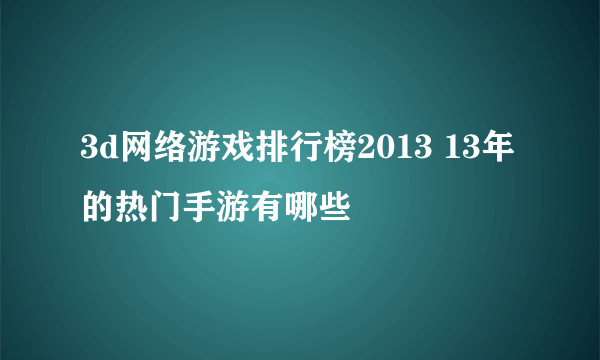 3d网络游戏排行榜2013 13年的热门手游有哪些